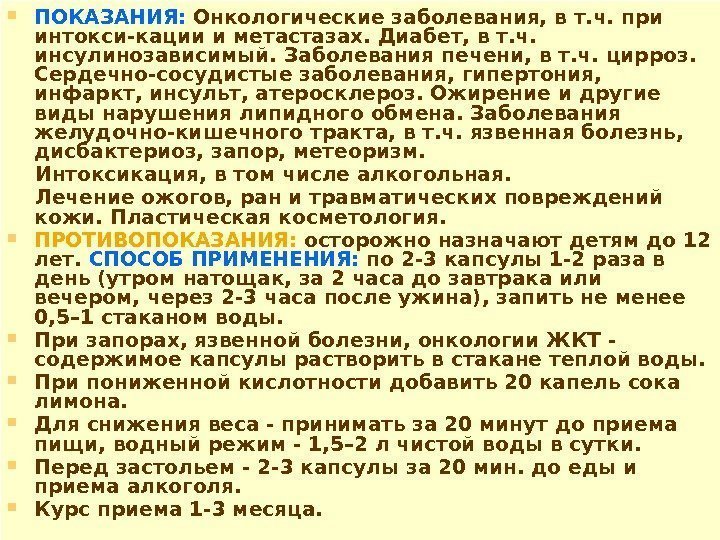 • ПОКАЗАНИЯ: Онкологические заболевания, в т.ч. при интокси-кации и метастазах. Диабет, в т.ч. инсулинозависимый. Заболевания печени, в т.ч. цирроз. Сердечно-сосудистые заболевания, гипертония, инфаркт, инсульт, атеросклероз. Ожирение и другие виды нарушения липидного обмена. Заболевания желудочно-кишечного тракта, в т.ч. язвенная болезнь, дисбактериоз, запор, метеоризм.

Интоксикация, в том числе алкогольная.

Лечение ожогов, ран и травматических повреждений кожи. Пластическая косметология.

• ПРОТИВОПОКАЗАНИЯ: осторожно назначают детям до 12 лет. СПОСОБ ПРИМЕНЕНИЯ: по 2-3 капсулы 1-2 раза в день (утром натощак, за 2 часа до завтрака или вечером, через 2-3 часа после ужина), запить не менее 0,5–1 стаканом воды.
• При запорах, язвенной болезни, онкологии ЖКТ - содержимое капсулы растворить в стакане теплой воды.
• При пониженной кислотности добавить 20 капель сока лимона.
• Для снижения веса - принимать за 20 минут до приема пищи, водный режим - 1,5–2 л чистой воды в сутки.
• Перед застольем - 2-3 капсулы за 20 мин. до еды и приема алкоголя.
• Курс приема 1-3 месяца.